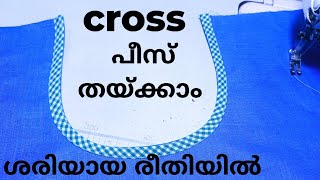 cross
പീസ്
തയ്ക്കാം
ശരിയായ രീതിയിൽ